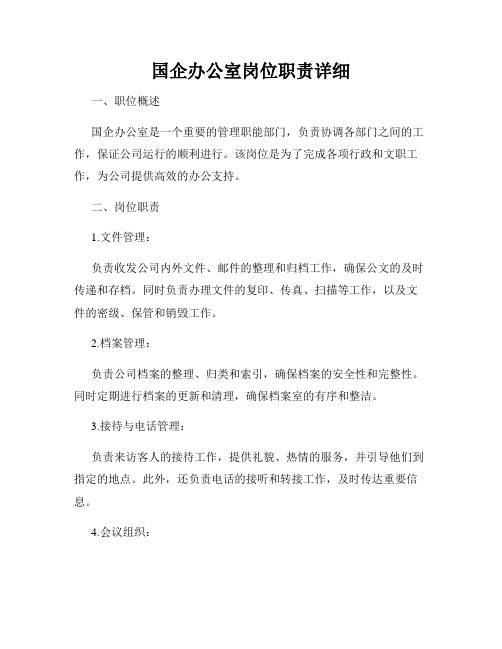 国企办公室岗位职责详细

一、职位概述

国企办公室是一个重要的管理职能部门，负责协调各部门之间的工作，保证公司运行的顺利进行。该岗位是为了完成各项行政和文职工作，为公司提供高效的办公支持。

二、岗位职责

1.文件管理：

负责收发公司内外文件、邮件的整理和归档工作，确保公文的及时传递和存档。同时负责办理文件的复印、传真、扫描等工作，以及文件的密级、保管和销毁工作。

2.档案管理：

负责公司档案的整理、归类和索引，确保档案的安全性和完整性。同时定期进行档案的更新和清理，确保档案室的有序和整洁。

3.接待与电话管理：

负责来访客人的接待工作，提供礼貌、热情的服务，并引导他们到指定的地点。此外，还负责电话的接听和转接工作，及时传达重要信息。

4.会议组织：